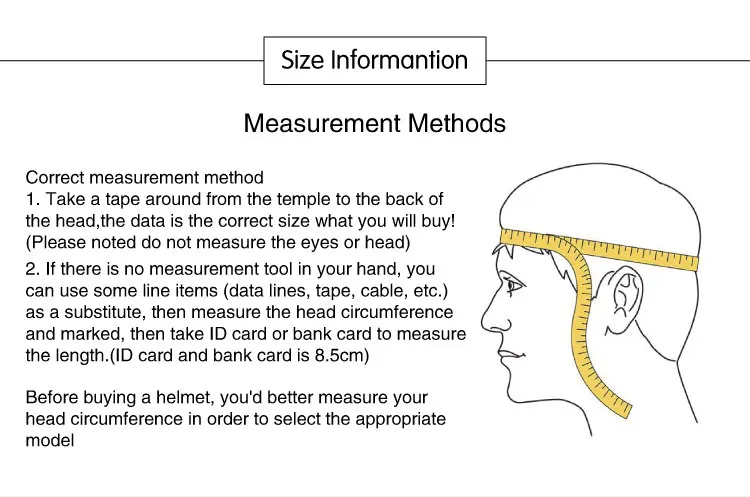 Size Informantion

Measurement Methods

Correct measurement method
1. Take a tape around from the temple to the back of the head,the data is the correct size what you will buy! (Please noted do not measure the eyes or head)
2. If there is no measurement tool in your hand, you can use some line items (data lines, tape, cable, etc.) as a substitute, then measure the head circumference and marked, then take ID card or bank card to measure the length.(ID card and bank card is 8.5cm)

Before buying a helmet, you'd better measure your head circumference in order to select the appropriate model